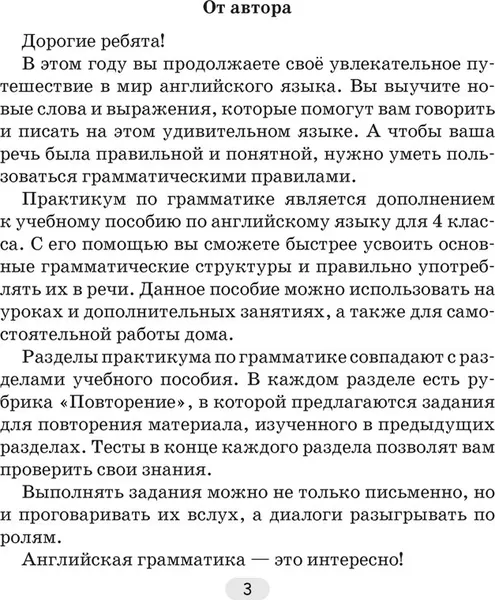 От автора

Дорогие ребята!

В этом году вы продолжаете своё увлекательное путешествие в мир английского языка. Вы выучите новые слова и выражения, которые помогут вам говорить и писать на этом удивительном языке. А чтобы ваша речь была правильной и понятной, нужно уметь пользоваться грамматическими правилами.

Практикум по грамматике является дополнением к учебному пособию по английскому языку для 4 класса. С его помощью вы сможете быстрее усвоить основные грамматические структуры и правильно употреблять их в речи. Данное пособие можно использовать на уроках и дополнительных занятиях, а также для самостоятельной работы дома.

Разделы практикума по грамматике совпадают с разделами учебного пособия. В каждом разделе есть рубрика «Повторение», в которой предлагаются задания для повторения материала, изученного в предыдущих разделах. Тесты в конце каждого раздела позволят вам проверить свои знания.

Выполнять задания можно не только письменно, но и проговаривать их вслух, а диалоги разыгрывать по ролям.

Английская грамматика — это интересно!

3